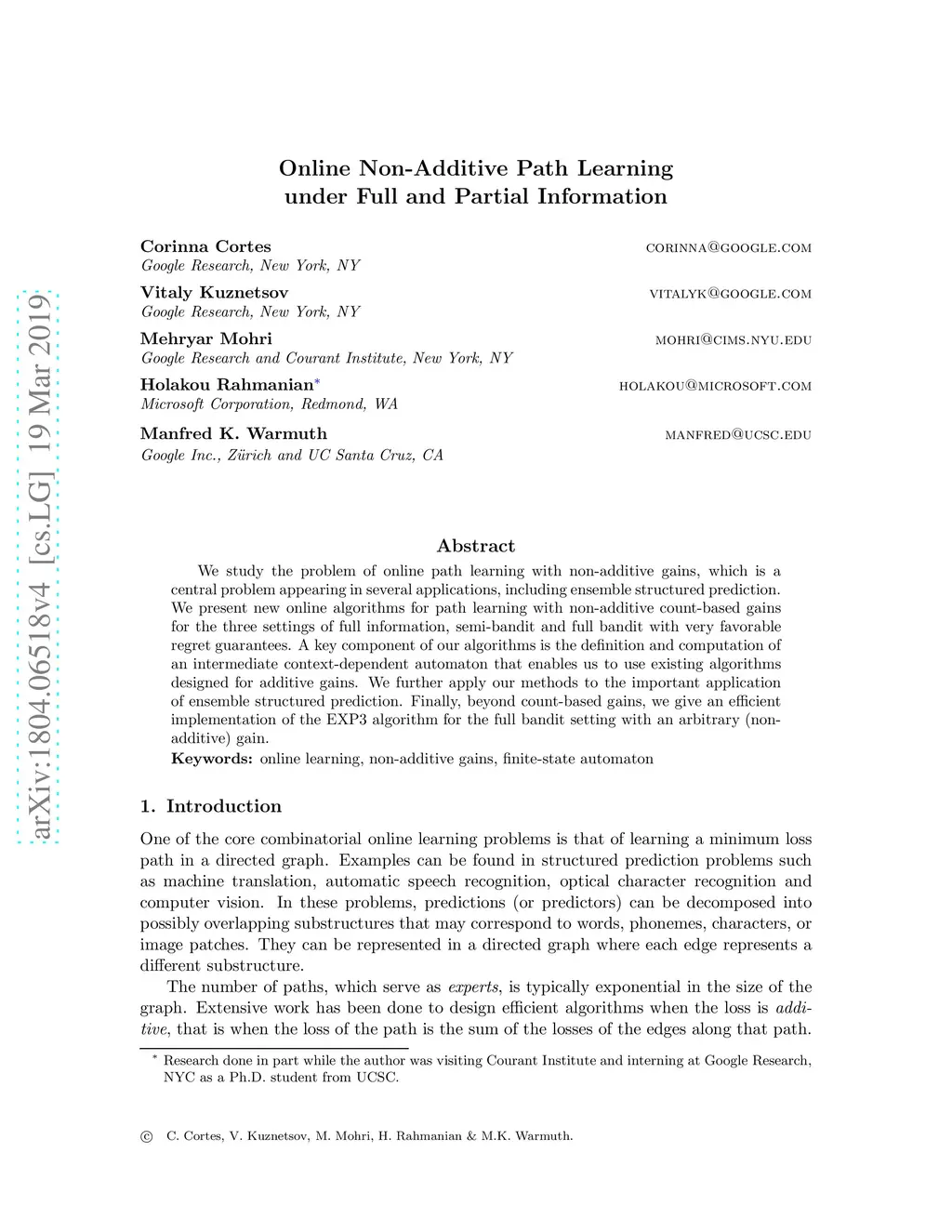 arXiv:1804.06518v4 [cs.LG] 19 Mar 2019

Online Non-Additive Path Learning under Full and Partial Information

Corinna Cortes CORINNA@GOOGLE.COM
Google Research, New York, NY

Vitaly Kuznetsov VITALYK@GOOGLE.COM
Google Research, New York, NY

Mehryar Mohri MOHRI@CIMS.NYU.EDU
Google Research and Courant Institute, New York, NY

Holakou Rahmanian* HOLAKOU@MICROSOFT.COM
Microsoft Corporation, Redmond, WA

Manfred K. Warmuth MANFRED@UCSC.EDU
Google Inc., Zürich and UC Santa Cruz, CA

Abstract

We study the problem of online path learning with non-additive gains, which is a central problem appearing in several applications, including ensemble structured prediction. We present new online algorithms for path learning with non-additive count-based gains for the three settings of full information, semi-bandit and full bandit with very favorable regret guarantees. A key component of our algorithms is the definition and computation of an intermediate context-dependent automaton that enables us to use existing algorithms designed for additive gains. We further apply our methods to the important application of ensemble structured prediction. Finally, beyond count-based gains, we give an efficient implementation of the EXP3 algorithm for the full bandit setting with an arbitrary (non-additive) gain.

Keywords: online learning, non-additive gains, finite-state automaton

1. Introduction

One of the core combinatorial online learning problems is that of learning a minimum loss path in a directed graph. Examples can be found in structured prediction problems such as machine translation, automatic speech recognition, optical character recognition and computer vision. In these problems, predictions (or predictors) can be decomposed into possibly overlapping substructures that may correspond to words, phonemes, characters, or image patches. They can be represented in a directed graph where each edge represents a different substructure.

The number of paths, which serve as experts, is typically exponential in the size of the graph. Extensive work has been done to design efficient algorithms when the loss is additive, that is when the loss of the path is the sum of the losses of the edges along that path.

* Research done in part while the author was visiting Courant Institute and interning at Google Research, NYC as a Ph.D. student from UCSC.

© C. Cortes, V. Kuznetsov, M. Mohri, H. Rahmanian & M.K. Warmuth.